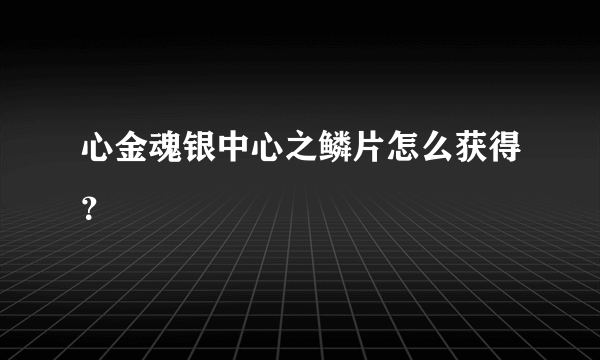 心金魂银中心之鳞片怎么获得？